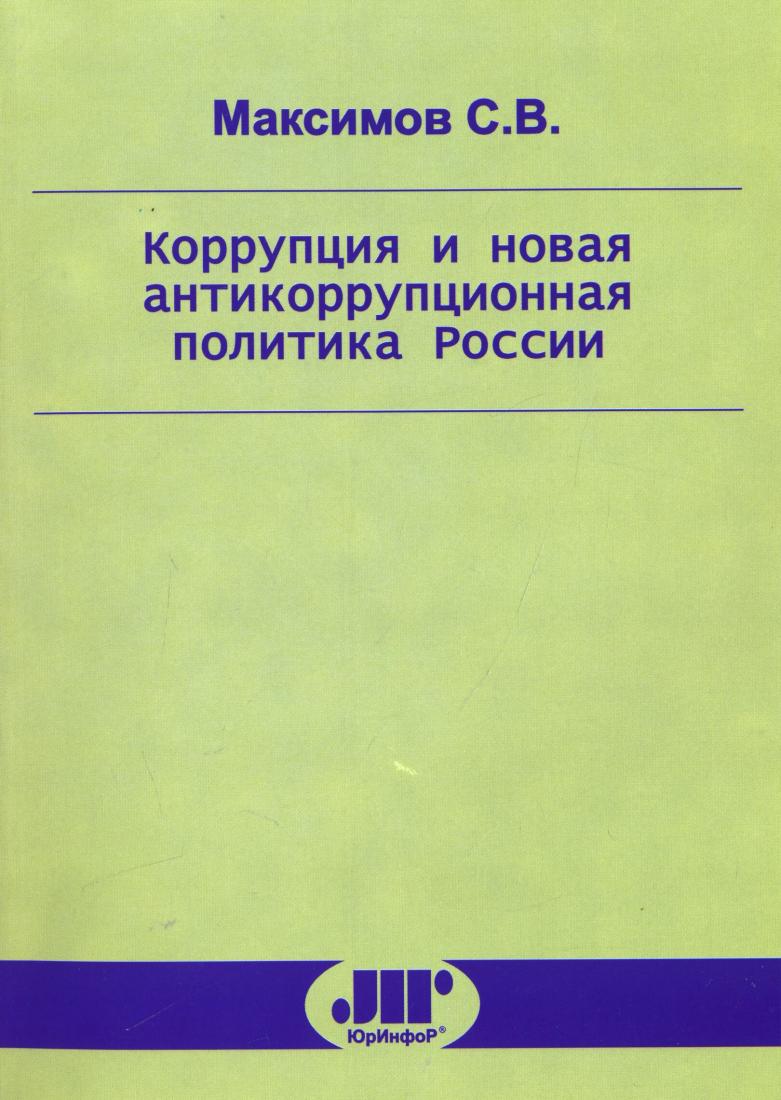 Максимов С.В.

Коррупция и новая антикоррупционная политика России

ЮрИнфоР®